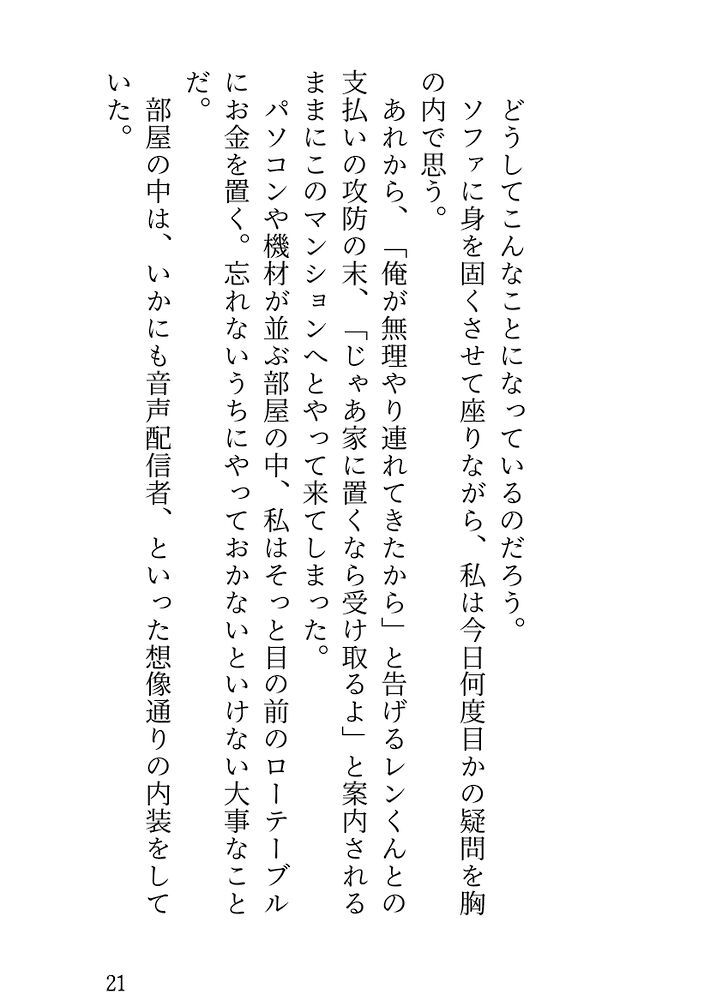 どうしてこんなことになっているのだろう。

ソファに身を固くさせて座りながら、私は今日何度目かの疑問を胸の内で思う。

あれから、「俺が無理やり連れてきたから」と告げるレンくんとの支払いの攻防の末、「じゃあ家に置くなら受け取るよ」と案内されるままにこのマンションへとやって来てしまった。

パソコンや機材が並ぶ部屋の中、私はそっと目の前のローテーブルにお金を置く。忘れないうちにやっておかないといけない大事なことだ。

部屋の中は、いかにも音声配信者、といった想像通りの内装をしていた。

21